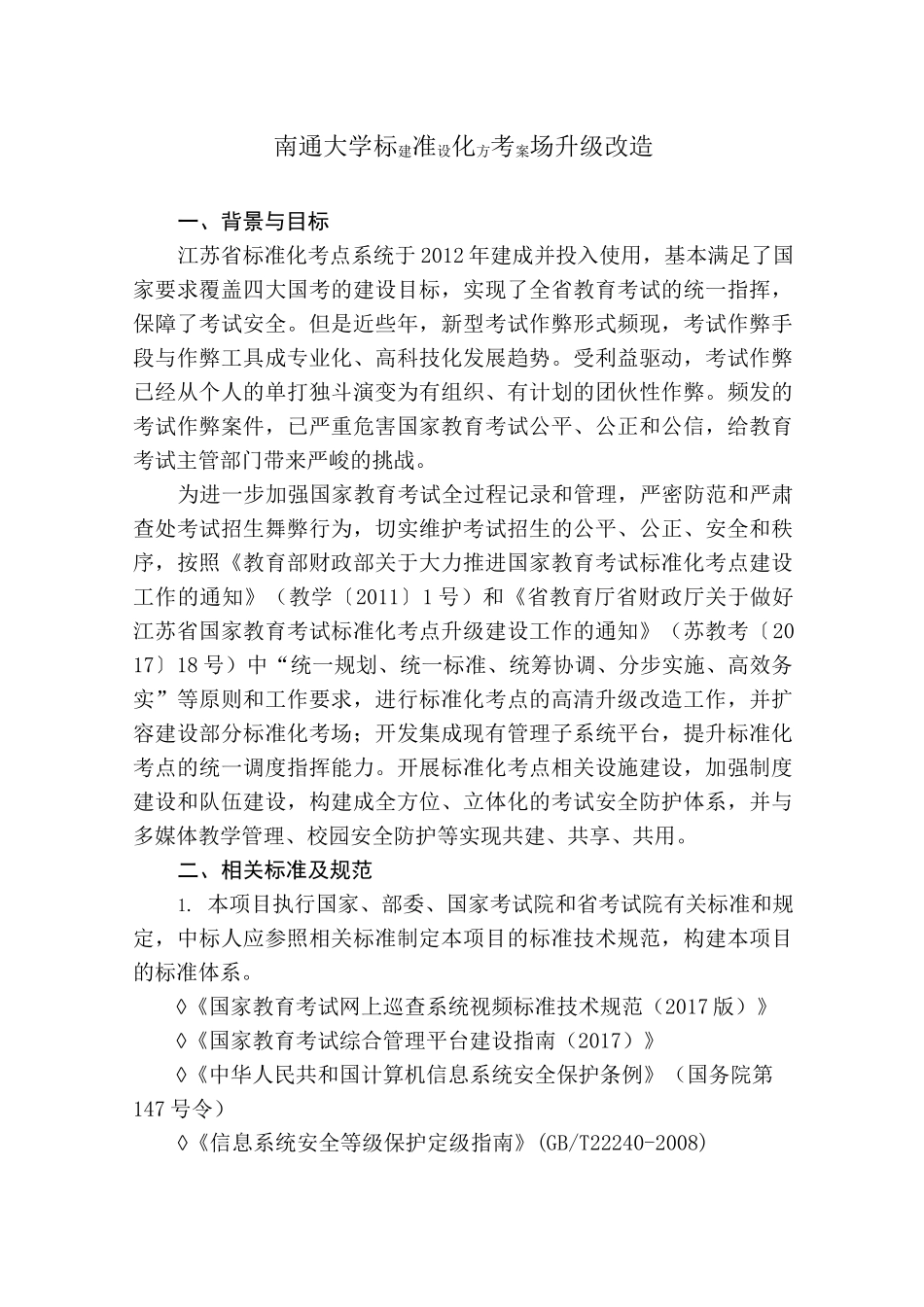 南通大学标建准设化方考案场升级改造

一、背景与目标

江苏省标准化考点系统于2012年建成并投入使用，基本满足了国家要求覆盖四大国考的建设目标，实现了全省教育考试的统一指挥，保障了考试安全。但是近些年，新型考试作弊形式频现，考试作弊手段与作弊工具成专业化、高科技化发展趋势。受利益驱动，考试作弊已经从个人的单打独斗演变为有组织、有计划的团伙性作弊。频发的考试作弊案件，已严重危害国家教育考试公平、公正和公信，给教育考试主管部门带来严峻的挑战。

为进一步加强国家教育考试全过程记录和管理，严密防范和严肃查处考试招生舞弊行为，切实维护考试招生的公平、公正、安全和秩序，按照《教育部财政部关于大力推进国家教育考试标准化考点建设工作的通知》（教学〔2011〕1号）和《省教育厅省财政厅关于做好江苏省国家教育考试标准化考点升级建设工作的通知》（苏教考〔2017〕18号）中“统一规划、统一标准、统筹协调、分步实施、高效务实”等原则和工作要求，进行标准化考点的高清升级改造工作，并扩容建设部分标准化考场；开发集成现有管理子系统平台，提升标准化考点的统一调度指挥能力。开展标准化考点相关设施建设，加强制度建设和队伍建设，构建成全方位、立体化的考试安全防护体系，并与多媒体教学管理、校园安全防护等实现共建、共享、共用。

二、相关标准及规范

1. 本项目执行国家、部委、国家考试院和省考试院有关标准和规定，中标人应参照相关标准制定本项目的标准技术规范，构建本项目的标准体系。

◊《国家教育考试网上巡查系统视频标准技术规范（2017版）》

◊《国家教育考试综合管理平台建设指南（2017）》

◊《中华人民共和国计算机信息系统安全保护条例》（国务院第147号令）

◊《信息系统安全等级保护定级指南》(GB/T22240-2008)